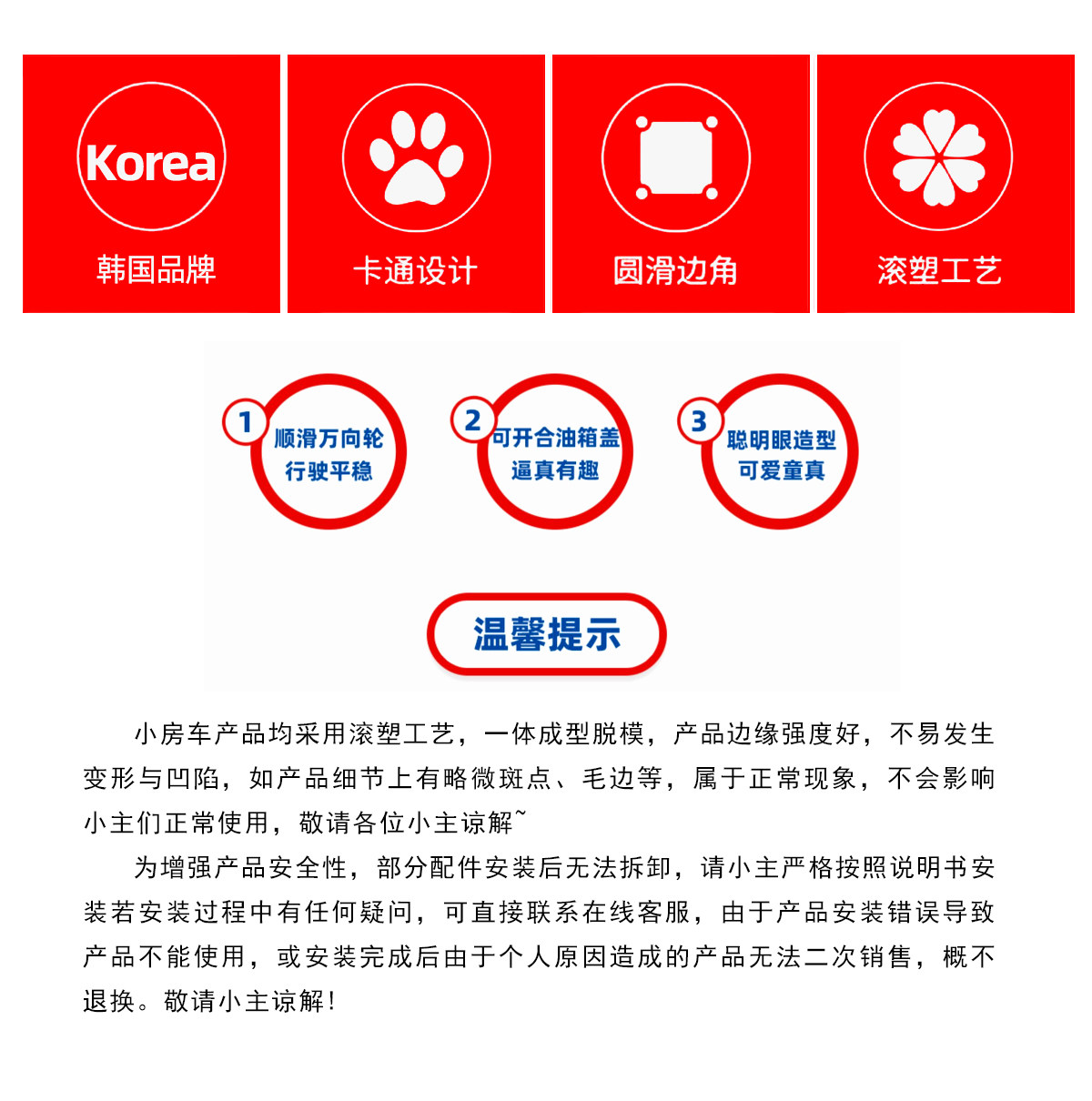 Korea
韩国品牌

卡通设计

圆滑边角

滚塑工艺

1 顺滑万向轮 行驶平稳

2 可开合油箱盖 逼真有趣

3 聪明眼造型 可爱童真

温馨提示

小房车产品均采用滚塑工艺，一体成型脱模，产品边缘强度好，不易发生变形与凹陷，如产品细节上有略微斑点、毛边等，属于正常现象，不会影响小主们正常使用，敬请各位小主谅解~

为增强产品安全性，部分配件安装后无法拆卸，请小主严格按照说明书安装若安装过程中有任何疑问，可直接联系在线客服，由于产品安装错误导致产品不能使用，或安装完成后由于个人原因造成的产品无法二次销售，概不退换。敬请小主谅解！